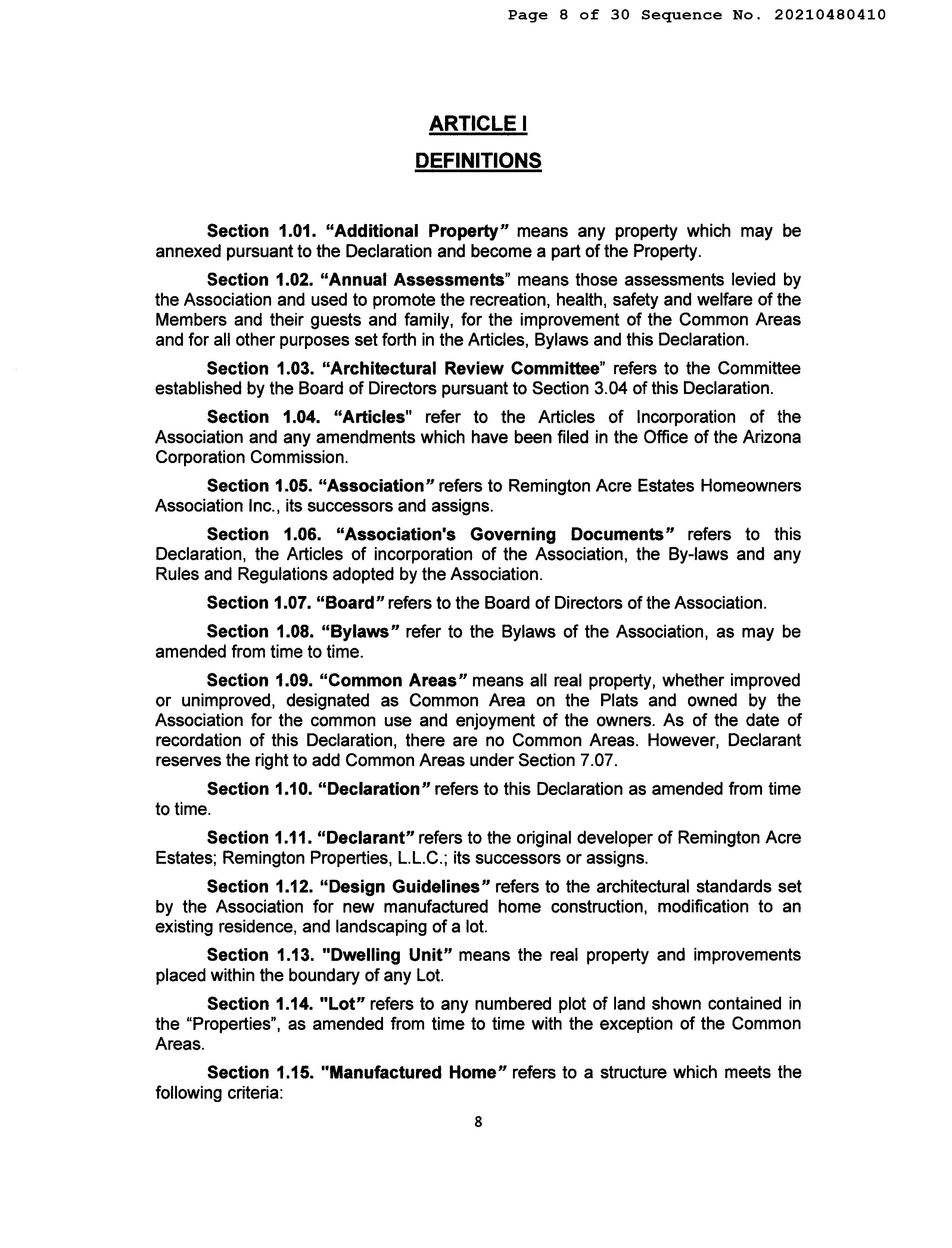 Page 8 of 30 Sequence No. 20210480410

ARTICLE I

DEFINITIONS

Section 1.01. "Additional Property" means any property which may be annexed pursuant to the Declaration and become a part of the Property.

Section 1.02. "Annual Assessments" means those assessments levied by the Association and used to promote the recreation, health, safety and welfare of the Members and their guests and family, for the improvement of the Common Areas and for all other purposes set forth in the Articles, Bylaws and this Declaration.

Section 1.03. "Architectural Review Committee" refers to the Committee established by the Board of Directors pursuant to Section 3.04 of this Declaration.

Section 1.04. "Articles" refer to the Articles of Incorporation of the Association and any amendments which have been filed in the Office of the Arizona Corporation Commission.

Section 1.05. "Association" refers to Remington Acre Estates Homeowners Association Inc., its successors and assigns.

Section 1.06. "Association's Governing Documents" refers to this Declaration, the Articles of incorporation of the Association, the By-laws and any Rules and Regulations adopted by the Association.

Section 1.07. "Board" refers to the Board of Directors of the Association.

Section 1.08. "Bylaws" refer to the Bylaws of the Association, as may be amended from time to time.

Section 1.09. "Common Areas" means all real property, whether improved or unimproved, designated as Common Area on the Plats and owned by the Association for the common use and enjoyment of the owners. As of the date of recordation of this Declaration, there are no Common Areas. However, Declarant reserves the right to add Common Areas under Section 7.07.

Section 1.10. "Declaration" refers to this Declaration as amended from time to time.

Section 1.11. "Declarant" refers to the original developer of Remington Acre Estates; Remington Properties, L.L.C.; its successors or assigns.

Section 1.12. "Design Guidelines" refers to the architectural standards set by the Association for new manufactured home construction, modification to an existing residence, and landscaping of a lot.

Section 1.13. "Dwelling Unit" means the real property and improvements placed within the boundary of any Lot.

Section 1.14. "Lot" refers to any numbered plot of land shown contained in the "Properties", as amended from time to time with the exception of the Common Areas.

Section 1.15. "Manufactured Home" refers to a structure which meets the following criteria:

8